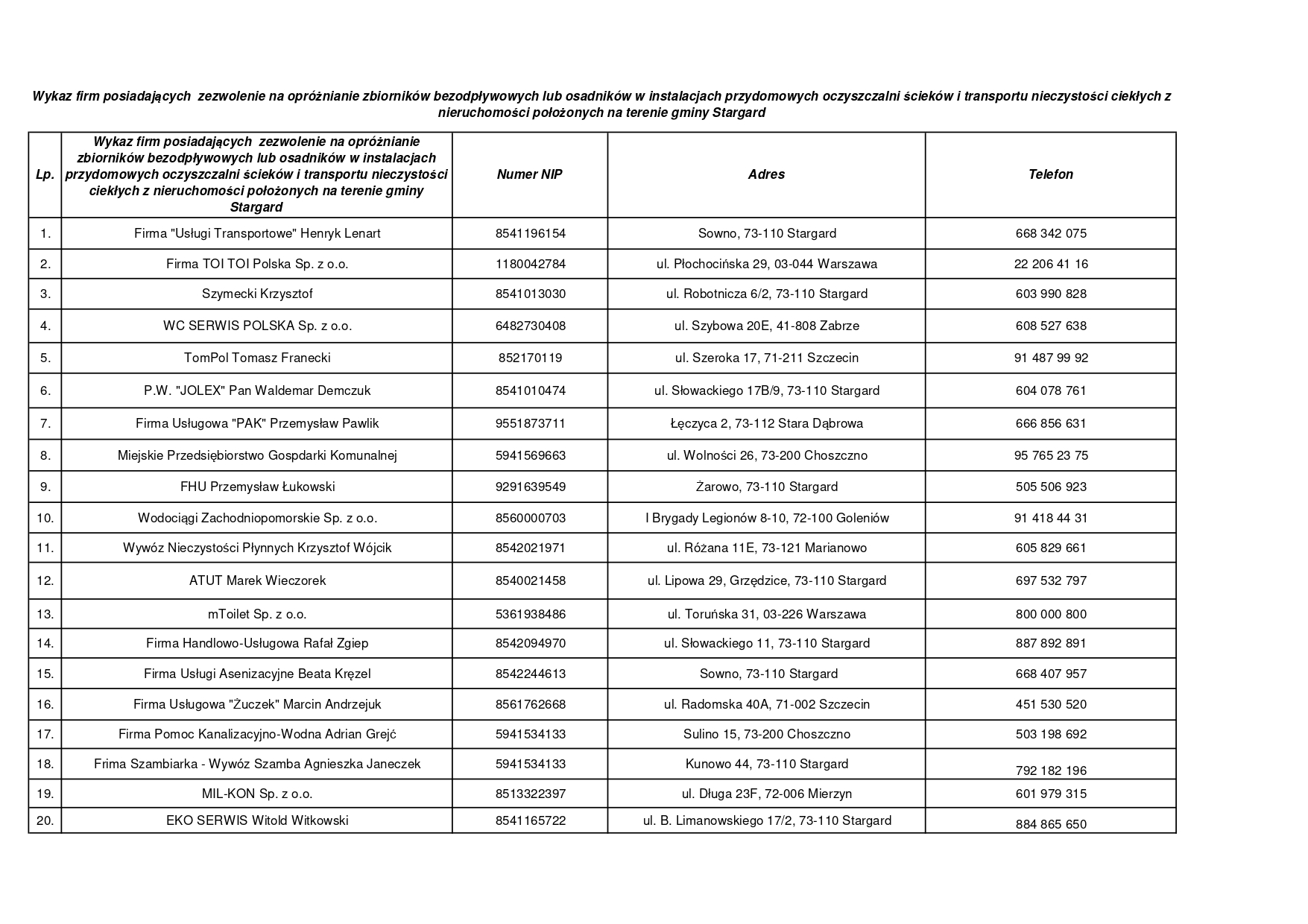 Wykaz firm posiadających zezwolenie na opróżnianie zbiorników bezodpływowych lub osadników w instalacjach przydomowych oczyszczalni ścieków i transportu nieczystości ciekłych z nieruchomości położonych na terenie gminy Stargard

| Lp. | Wykaz firm posiadających zezwolenie na opróżnianie zbiorników bezodpływowych lub osadników w instalacjach przydomowych oczyszczalni ścieków i transportu nieczystości ciekłych z nieruchomości położonych na terenie gminy Stargard | Numer NIP | Adres | Telefon |
|---|---|---|---|---|
| 1. | Firma "Usługi Transportowe" Henryk Lenart | 8541196154 | Sowno, 73-110 Stargard | 668 342 075 |
| 2. | Firma TOI TOI Polska Sp. z o.o. | 1180042784 | ul. Płochocińska 29, 03-044 Warszawa | 22 206 41 16 |
| 3. | Szymecki Krzysztof | 8541013030 | ul. Robotnicza 6/2, 73-110 Stargard | 603 990 828 |
| 4. | WC SERWIS POLSKA Sp. z o.o. | 6482730408 | ul. Szybowa 20E, 41-808 Zabrze | 608 527 638 |
| 5. | TomPol Tomasz Franecki | 852170119 | ul. Szeroka 17, 71-211 Szczecin | 91 487 99 92 |
| 6. | P.W. "JOLEX" Pan Waldemar Demczuk | 8541010474 | ul. Słowackiego 17B/9, 73-110 Stargard | 604 078 761 |
| 7. | Firma Usługowa "PAK" Przemysław Pawlik | 9551873711 | Łęczyca 2, 73-112 Stara Dąbrowa | 666 856 631 |
| 8. | Miejskie Przedsiębiorstwo Gospdarki Komunalnej | 5941569663 | ul. Wolności 26, 73-200 Choszczno | 95 765 23 75 |
| 9. | FHU Przemysław Łukowski | 9291639549 | Żarowo, 73-110 Stargard | 505 506 923 |
| 10. | Wodociągi Zachodniopomorskie Sp. z o.o. | 8560000703 | I Brygady Legionów 8-10, 72-100 Goleniów | 91 418 44 31 |
| 11. | Wywóz Nieczystości Płynnych Krzysztof Wójcik | 8542021971 | ul. Różana 11E, 73-121 Marianowo | 605 829 661 |
| 12. | ATUT Marek Wieczorek | 8540021458 | ul. Lipowa 29, Grzędzice, 73-110 Stargard | 697 532 797 |
| 13. | mToilet Sp. z o.o. | 5361938486 | ul. Toruńska 31, 03-226 Warszawa | 800 000 800 |
| 14. | Firma Handlowo-Usługowa Rafał Zgiep | 8542094970 | ul. Słowackiego 11, 73-110 Stargard | 887 892 891 |
| 15. | Firma Usługi Asenizacyjne Beata Kręzel | 8542244613 | Sowno, 73-110 Stargard | 668 407 957 |
| 16. | Firma Usługowa "Żuczek" Marcin Andrzejuk | 8561762668 | ul. Radomska 40A, 71-002 Szczecin | 451 530 520 |
| 17. | Firma Pomoc Kanalizacyjno-Wodna Adrian Grejć | 5941534133 | Sulino 15, 73-200 Choszczno | 503 198 692 |
| 18. | Frima Szambiarka - Wywóz Szamba Agnieszka Janeczek | 5941534133 | Kunowo 44, 73-110 Stargard | 792 182 196 |
| 19. | MIL-KON Sp. z o.o. | 8513322397 | ul. Długa 23F, 72-006 Mierzyn | 601 979 315 |
| 20. | EKO SERWIS Witold Witkowski | 8541165722 | ul. B. Limanowskiego 17/2, 73-110 Stargard | 884 865 650 |